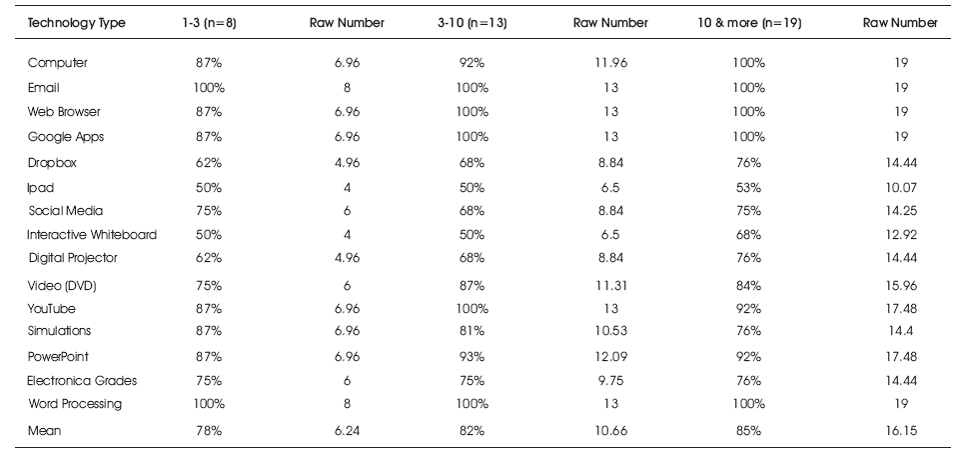 | Technology Type | 1-3 (n=8) | Raw Number | 3-10 (n=13) | Raw Number | 10 & more (n=19) | Raw Number |
|---|---|---|---|---|---|---|
| Computer | 87% | 6.96 | 92% | 11.96 | 100% | 19 |
| Email | 100% | 8 | 100% | 13 | 100% | 19 |
| Web Browser | 87% | 6.96 | 100% | 13 | 100% | 19 |
| Google Apps | 87% | 6.96 | 100% | 13 | 100% | 19 |
| Dropbox | 62% | 4.96 | 68% | 8.84 | 76% | 14.44 |
| Ipad | 50% | 4 | 50% | 6.5 | 53% | 10.07 |
| Social Media | 75% | 6 | 68% | 8.84 | 75% | 14.25 |
| Interactive Whiteboard | 50% | 4 | 50% | 6.5 | 68% | 12.92 |
| Digital Projector | 62% | 4.96 | 68% | 8.84 | 76% | 14.44 |
| Video (DVD) | 75% | 6 | 87% | 11.31 | 84% | 15.96 |
| YouTube | 87% | 6.96 | 100% | 13 | 92% | 17.48 |
| Simulations | 87% | 6.96 | 81% | 10.53 | 76% | 14.4 |
| PowerPoint | 87% | 6.96 | 93% | 12.09 | 92% | 17.48 |
| Electronica Grades | 75% | 6 | 75% | 9.75 | 76% | 14.44 |
| Word Processing | 100% | 8 | 100% | 13 | 100% | 19 |
| Mean | 78% | 6.24 | 82% | 10.66 | 85% | 16.15 |